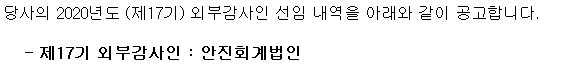 당사의 2020년도 (제17기) 외부감사인 선임 내역을 아래와 같이 공고합니다.

- 제17기 외부감사인 : 안진회계법인